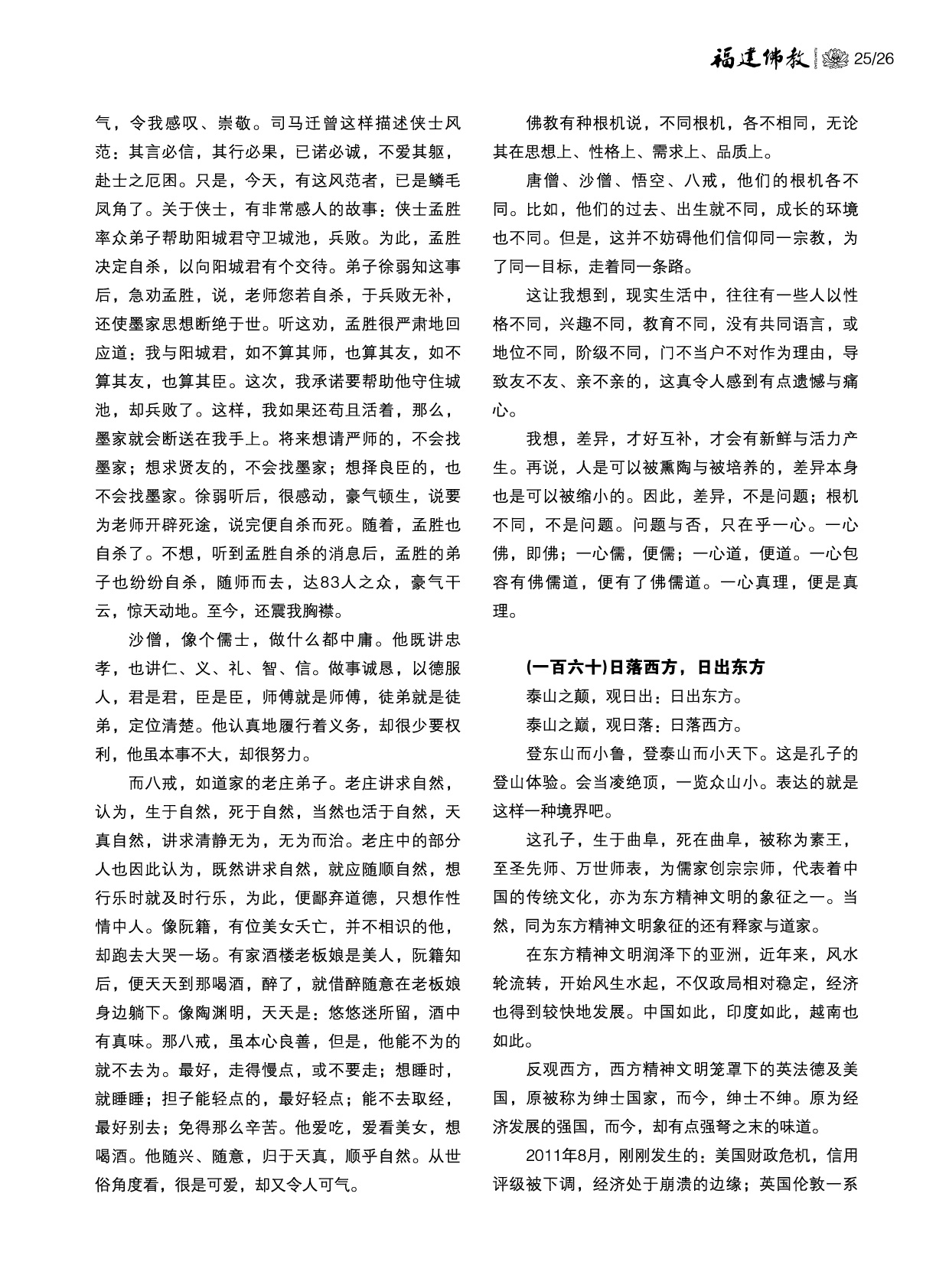 福建佛教 25/26

气，令我感叹、崇敬。司马迁曾这样描述侠士风范：其言必信，其行必果，已诺必诚，不爱其躯，赴士之厄困。只是，今天，有这风范者，已是鳞毛凤角了。关于侠士，有非常感人的故事：侠士孟胜率众弟子帮助阳城君守卫城池，兵败。为此，孟胜决定自杀，以向阳城君有个交待。弟子徐弱知这事后，急劝孟胜，说，老师您若自杀，于兵败无补，还使墨家思想断绝于世。听这劝，孟胜很严肃地回应道：我与阳城君，如不算其师，也算其友，如不算其友，也算其臣。这次，我承诺要帮助他守住城池，却兵败了。这样，我如果还苟且活着，那么，墨家就会断送在我手上。将来想请严师的，不会找墨家；想求贤友的，不会找墨家；想择良臣的，也不会找墨家。徐弱听后，很感动，豪气顿生，说要为老师开辟死途，说完便自杀而死。随着，孟胜也自杀了。不想，听到孟胜自杀的消息后，孟胜的弟子也纷纷自杀，随师而去，达83人之众，豪气干云，惊天动地。至今，还震我胸襟。

沙僧，像个儒士，做什么都中庸。他既讲忠孝，也讲仁、义、礼、智、信。做事诚恳，以德服人，君是君，臣是臣，师傅就是师傅，徒弟就是徒弟，定位清楚。他认真地履行着义务，却很少要权利，他虽本事不大，却很努力。

而八戒，如道家的老庄弟子。老庄讲求自然，认为，生于自然，死于自然，当然也活于自然，天真自然，讲求清静无为，无为而治。老庄中的部分人也因此认为，既然讲求自然，就应随顺自然，想行乐时就及时行乐，为此，便鄙弃道德，只想作性情中人。像阮籍，有位美女夭亡，并不相识的他，却跑去大哭一场。有家酒楼老板娘是美人，阮籍知后，便天天到那喝酒，醉了，就借醉随意在老板娘身边躺下。像陶渊明，天天是：悠悠迷所留，酒中有真味。那八戒，虽本心良善，但是，他能不为的就不去为。最好，走得慢点，或不要走；想睡时，就睡睡；担子能轻点的，最好轻点；能不去取经，最好别去；免得那么辛苦。他爱吃，爱看美女，想喝酒。他随兴、随意，归于天真，顺乎自然。从世俗角度看，很是可爱，却又令人可气。

佛教有种根机说，不同根机，各不相同，无论其在思想上、性格上、需求上、品质上。

唐僧、沙僧、悟空、八戒，他们的根机各不同。比如，他们的过去、出生就不同，成长的环境也不同。但是，这并不妨碍他们信仰同一宗教，为了同一目标，走着同一条路。

这让我想到，现实生活中，往往有一些人以性格不同，兴趣不同，教育不同，没有共同语言，或地位不同，阶级不同，门不当户不对作为理由，导致友不友、亲不亲的，这真令人感到有点遗憾与痛心。

我想，差异，才好互补，才会有新鲜与活力产生。再说，人是可以被熏陶与被培养的，差异本身也是可以被缩小的。因此，差异，不是问题；根机不同，不是问题。问题与否，只在乎一心。一心佛，即佛；一心儒，便儒；一心道，便道。一心包容有佛儒道，便有了佛儒道。一心真理，便是真理。

(一百六十)日落西方，日出东方

泰山之颠，观日出：日出东方。

泰山之巅，观日落：日落西方。

登东山而小鲁，登泰山而小天下。这是孔子的登山体验。会当凌绝顶，一览众山小。表达的就是这样一种境界吧。

这孔子，生于曲阜，死在曲阜，被称为素王，至圣先师、万世师表，为儒家创宗宗师，代表着中国的传统文化，亦为东方精神文明的象征之一。当然，同为东方精神文明象征的还有释家与道家。

在东方精神文明润泽下的亚洲，近年来，风水轮流转，开始风生水起，不仅政局相对稳定，经济也得到较快地发展。中国如此，印度如此，越南也如此。

反观西方，西方精神文明笼罩下的英法德及美国，原被称为绅士国家，而今，绅士不绅。原为经济发展的强国，而今，却有点强弩之末的味道。

2011年8月，刚刚发生的：美国财政危机，信用评级被下调，经济处于崩溃的边缘；英国伦敦一系